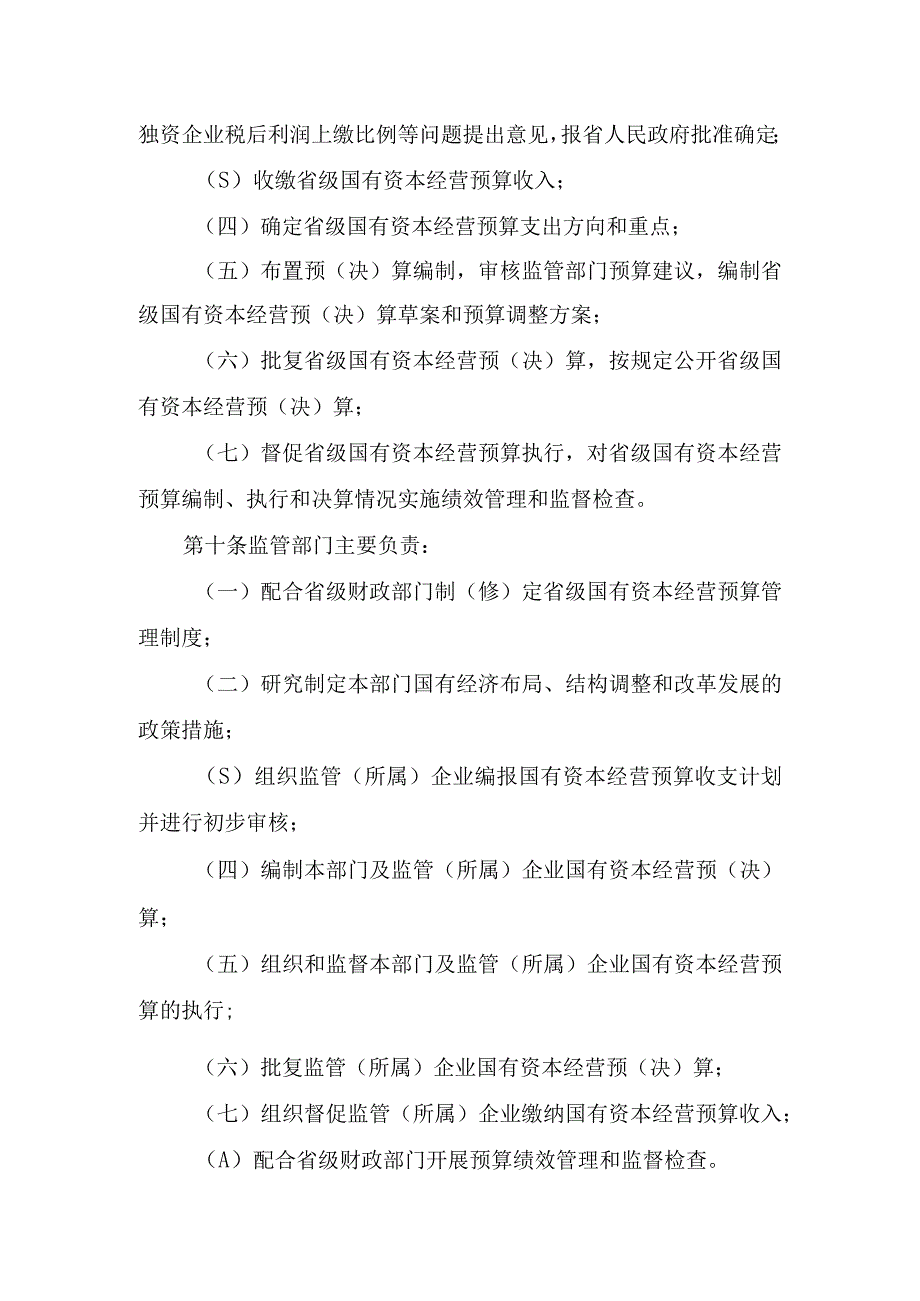 独资企业税后利润上缴比例等问题提出意见，报省人民政府批准确定;

（S）收缴省级国有资本经营预算收入；

（四）确定省级国有资本经营预算支出方向和重点；

（五）布置预（决）算编制，审核监管部门预算建议，编制省级国有资本经营预（决）算草案和预算调整方案；

（六）批复省级国有资本经营预（决）算，按规定公开省级国有资本经营预（决）算；

（七）督促省级国有资本经营预算执行，对省级国有资本经营预算编制、执行和决算情况实施绩效管理和监督检查。

第十条监管部门主要负责：

（一）配合省级财政部门制（修）定省级国有资本经营预算管理制度；

（二）研究制定本部门国有经济布局、结构调整和改革发展的政策措施；

（S）组织监管（所属）企业编报国有资本经营预算收支计划并进行初步审核；

（四）编制本部门及监管（所属）企业国有资本经营预（决）算；

（五）组织和监督本部门及监管（所属）企业国有资本经营预算的执行；

（六）批复监管（所属）企业国有资本经营预（决）算；

（七）组织督促监管（所属）企业缴纳国有资本经营预算收入；

（A）配合省级财政部门开展预算绩效管理和监督检查。